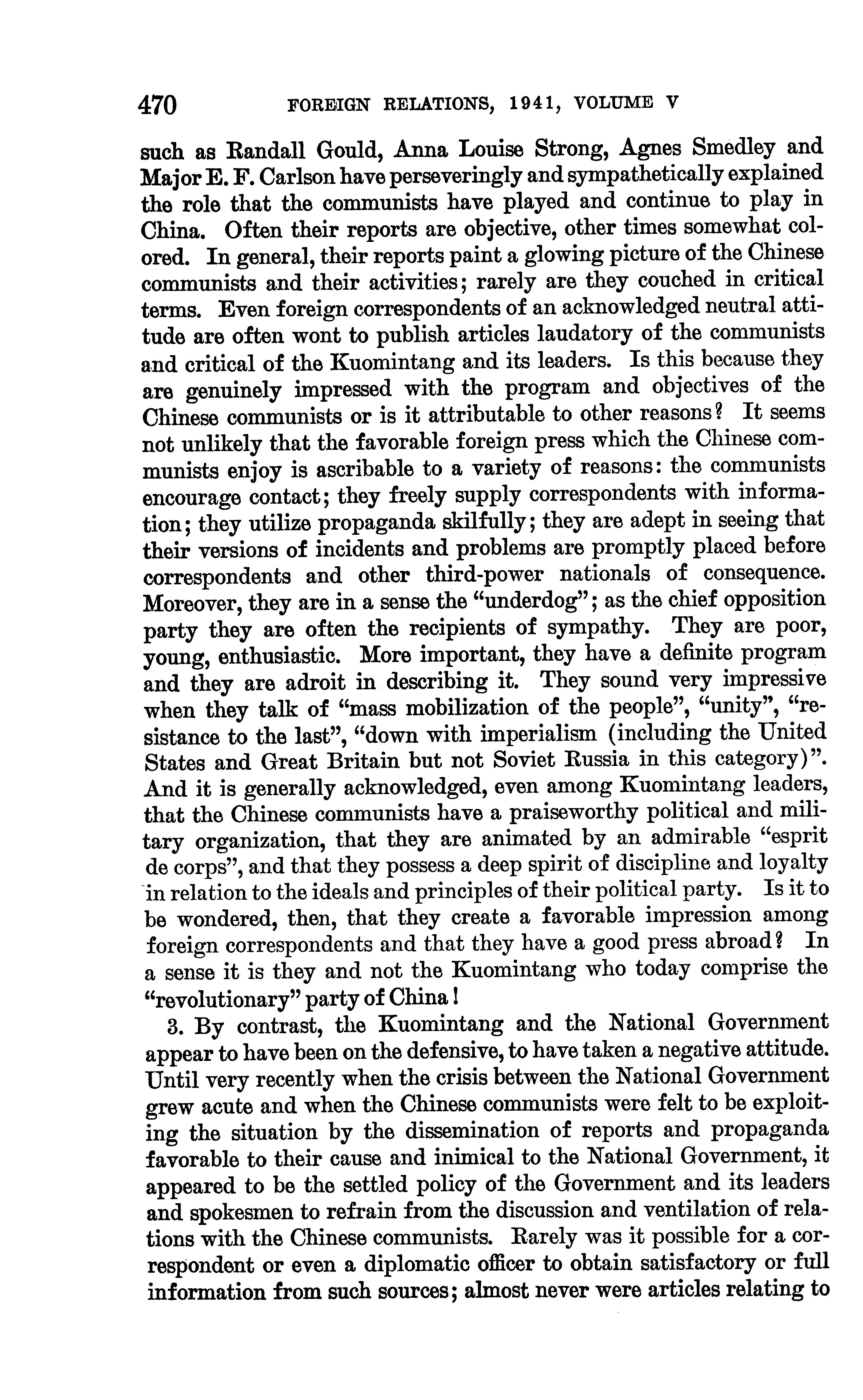 470 FOREIGN RELATIONS, 1941, VOLUME V

such as Randall Gould, Anna Louise Strong, Agnes Smedley and Major E. F. Carlson have perseveringly and sympathetically explained the role that the communists have played and continue to play in China. Often their reports are objective, other times somewhat colored. In general, their reports paint a glowing picture of the Chinese communists and their activities; rarely are they couched in critical terms. Even foreign correspondents of an acknowledged neutral attitude are often wont to publish articles laudatory of the communists and critical of the Kuomintang and its leaders. Is this because they are genuinely impressed with the program and objectives of the Chinese communists or is it attributable to other reasons? It seems not unlikely that the favorable foreign press which the Chinese communists enjoy is ascribable to a variety of reasons: the communists encourage contact; they freely supply correspondents with information; they utilize propaganda skilfully; they are adept in seeing that their versions of incidents and problems are promptly placed before correspondents and other third-power nationals of consequence. Moreover, they are in a sense the "underdog"; as the chief opposition party they are often the recipients of sympathy. They are poor, young, enthusiastic. More important, they have a definite program and they are adroit in describing it. They sound very impressive when they talk of "mass mobilization of the people", "unity", "resistance to the last", "down with imperialism (including the United States and Great Britain but not Soviet Russia in this category)". And it is generally acknowledged, even among Kuomintang leaders, that the Chinese communists have a praiseworthy political and military organization, that they are animated by an admirable "esprit de corps", and that they possess a deep spirit of discipline and loyalty in relation to the ideals and principles of their political party. Is it to be wondered, then, that they create a favorable impression among foreign correspondents and that they have a good press abroad? In a sense it is they and not the Kuomintang who today comprise the "revolutionary" party of China!

3. By contrast, the Kuomintang and the National Government appear to have been on the defensive, to have taken a negative attitude. Until very recently when the crisis between the National Government grew acute and when the Chinese communists were felt to be exploiting the situation by the dissemination of reports and propaganda favorable to their cause and inimical to the National Government, it appeared to be the settled policy of the Government and its leaders and spokesmen to refrain from the discussion and ventilation of relations with the Chinese communists. Rarely was it possible for a correspondent or even a diplomatic officer to obtain satisfactory or full information from such sources; almost never were articles relating to